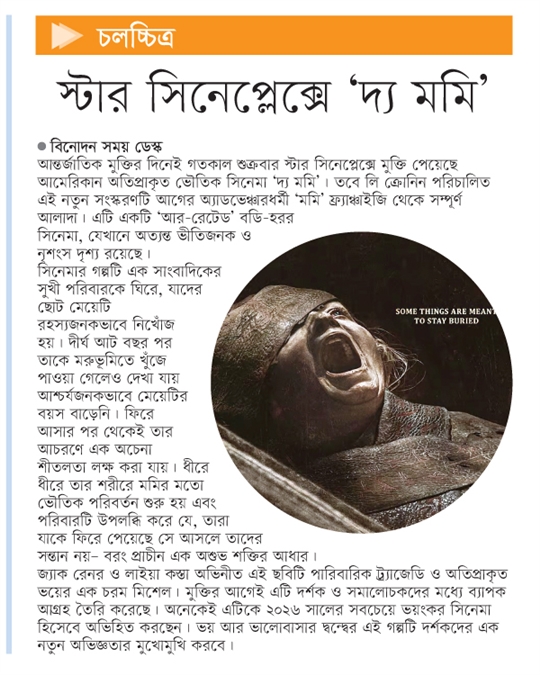 চলচ্চিত্র

স্টার সিনেপ্লেক্সে 'দ্য মমি'

● বিনোদন সময় ডেস্ক
আন্তর্জাতিক মুক্তির দিনেই গতকাল শুক্রবার স্টার সিনেপ্লেক্সে মুক্তি পেয়েছে আমেরিকান অতিপ্রাকৃত ভৌতিক সিনেমা 'দ্য মমি'। তবে লি ক্রোনিন পরিচালিত এই নতুন সংস্করণটি আগের অ্যাডভেঞ্চারধর্মী 'মমি' ফ্র্যাঞ্চাইজি থেকে সম্পূর্ণ আলাদা। এটি একটি 'আর-রেটেড' বডি-হরর সিনেমা, যেখানে অত্যন্ত ভীতিজনক ও নৃশংস দৃশ্য রয়েছে।
সিনেমার গল্পটি এক সাংবাদিকের সুখী পরিবারকে ঘিরে, যাদের ছোট মেয়েটি রহস্যজনকভাবে নিখোঁজ হয়। দীর্ঘ আট বছর পর তাকে মরুভূমিতে খুঁজে পাওয়া গেলেও দেখা যায় আশ্চর্যজনকভাবে মেয়েটির বয়স বাড়েনি। ফিরে আসার পর থেকেই তার আচরণে এক অচেনা শীতলতা লক্ষ করা যায়। ধীরে ধীরে তার শরীরে মমির মতো ভৌতিক পরিবর্তন শুরু হয় এবং পরিবারটি উপলব্ধি করে যে, তারা যাকে ফিরে পেয়েছে সে আসলে তাদের সন্তান নয়– বরং প্রাচীন এক অশুভ শক্তির আধার।
জ্যাক রেনর ও লাইয়া কস্তা অভিনীত এই ছবিটি পারিবারিক ট্র্যাজেডি ও অতিপ্রাকৃত ভয়ের এক চরম মিশেল। মুক্তির আগেই এটি দর্শক ও সমালোচকদের মধ্যে ব্যাপক আগ্রহ তৈরি করেছে। অনেকেই এটিকে ২০২৬ সালের সবচেয়ে ভয়ংকর সিনেমা হিসেবে অভিহিত করছেন। ভয় আর ভালোবাসার দ্বন্দ্বের এই গল্পটি দর্শকদের এক নতুন অভিজ্ঞতার মুখোমুখি করবে।

SOME THINGS ARE MEANT TO STAY BURIED